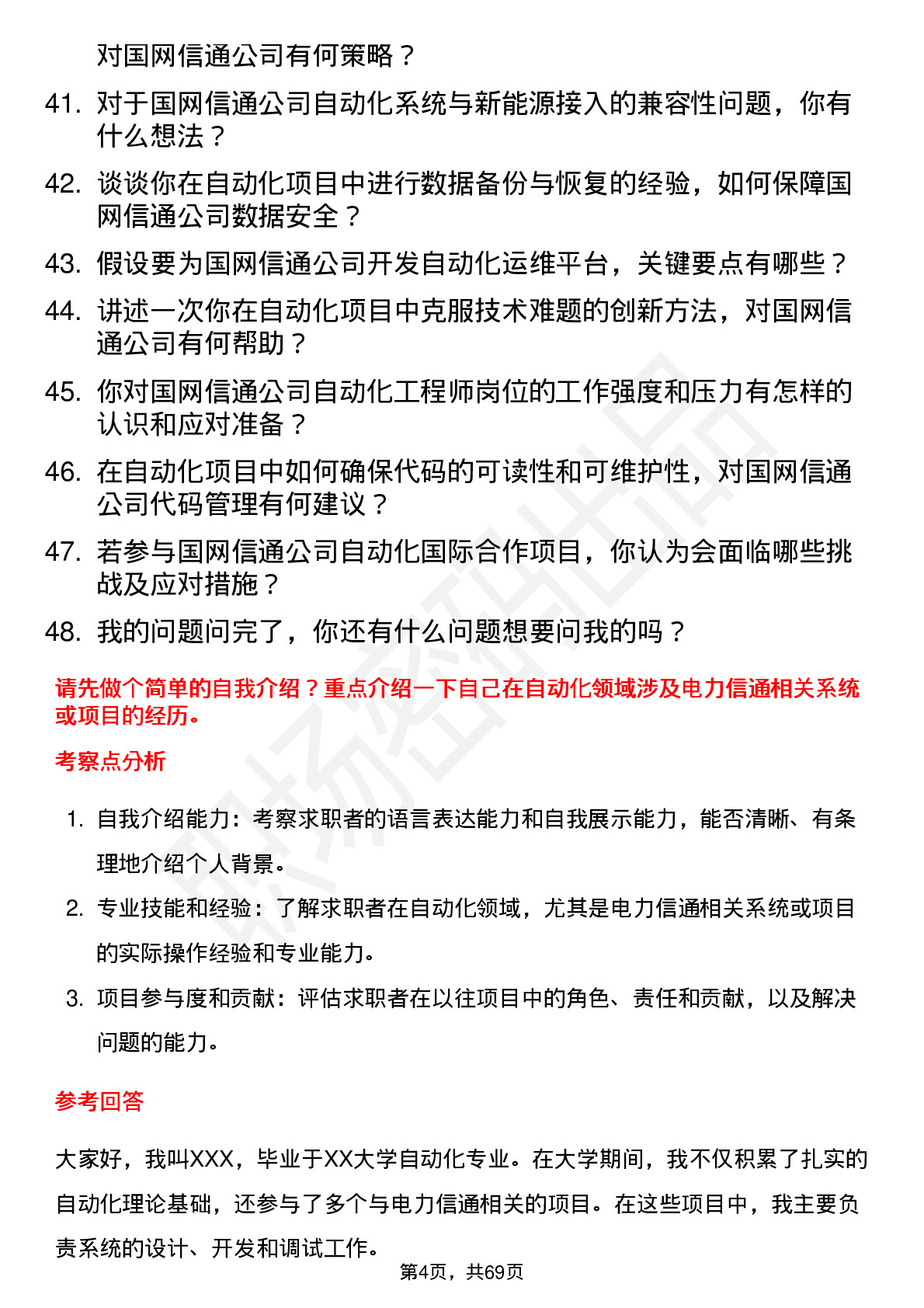 对国网信通公司有何策略？

41. 对于国网信通公司自动化系统与新能源接入的兼容性问题，你有什么想法？

42. 谈谈你在自动化项目中进行数据备份与恢复的经验，如何保障国网信通公司数据安全？

43. 假设要为国网信通公司开发自动化运维平台，关键要点有哪些？

44. 讲述一次你在自动化项目中克服技术难题的创新方法，对国网信通公司有何帮助？

45. 你对国网信通公司自动化工程师岗位的工作强度和压力有怎样的认识和应对准备？

46. 在自动化项目中如何确保代码的可读性和可维护性，对国网信通公司代码管理有何建议？

47. 若参与国网信通公司自动化国际合作项目，你认为会面临哪些挑战及应对措施？

48. 我的问题问完了，你还有什么问题想要问我的吗？

请先做个简单的自我介绍？重点介绍一下自己在自动化领域涉及电力信通相关系统或项目的经历。

考察点分析

1. 自我介绍能力：考察求职者的语言表达能力和自我展示能力，能否清晰、有条理地介绍个人背景。

2. 专业技能和经验：了解求职者在自动化领域，尤其是电力信通相关系统或项目的实际操作经验和专业能力。

3. 项目参与度和贡献：评估求职者在以往项目中的角色、责任和贡献，以及解决问题的能力。

参考回答

大家好，我叫XXX，毕业于XX大学自动化专业。在大学期间，我不仅积累了扎实的自动化理论基础，还参与了多个与电力信通相关的项目。在这些项目中，我主要负责系统的设计、开发和调试工作。

第4页，共69页